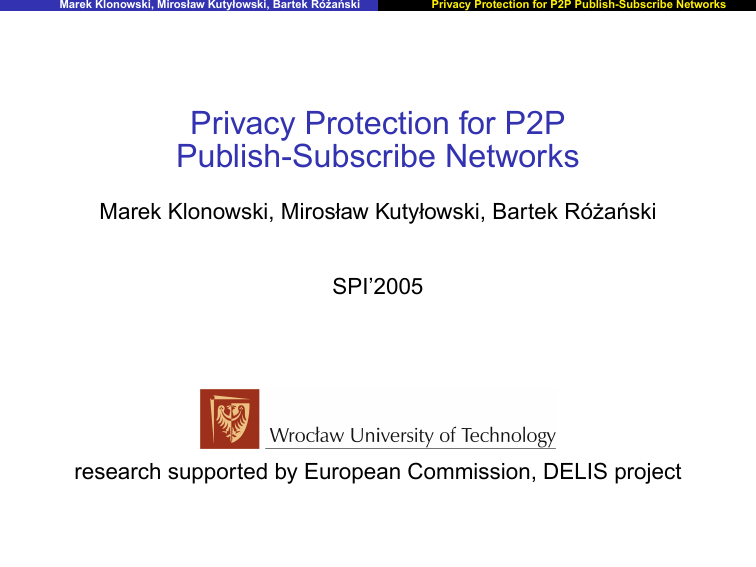 Marek Klonowski, Mirosław Kutyłowski, Bartek Różański

Privacy Protection for P2P Publish-Subscribe Networks

Privacy Protection for P2P
Publish-Subscribe Networks

Marek Klonowski, Mirosław Kutyłowski, Bartek Różański

SPI'2005

Wrocław University of Technology

research supported by European Commission, DELIS project